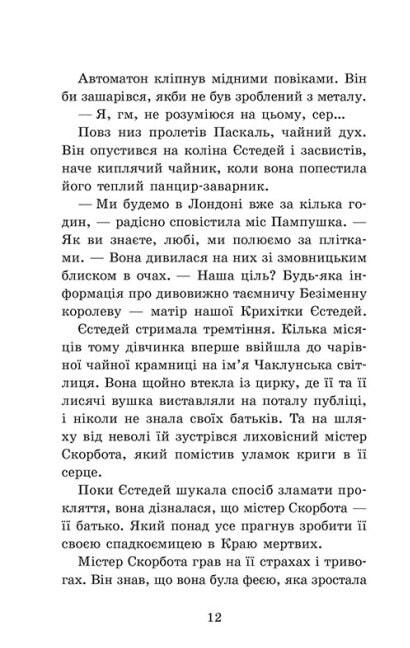 Автоматон кліпнув мідними повіками. Він би зашарівся, якби не був зроблений з металу.

— Я, гм, не розуміюся на цьому, сер...

Повз низ пролетів Паскаль, чайний дух. Він опустився на коліна Єстедей і засвистів, наче киплячий чайник, коли вона попестила його теплий панцир-заварник.

— Ми будемо в Лондоні вже за кілька годин, — радісно сповістила міс Пампушка. — Як ви знаєте, любі, ми полюємо за плітками. — Вона дивилася на них зі змовницьким блиском в очах. — Наша ціль? Будь-яка інформація про дивовижно таємничу Безіменну королеву — матір нашої Крихітки Єстедей.

Єстедей стримала тремтіння. Кілька місяців тому дівчинка вперше ввійшла до чарівної чайної крамниці на ім'я Чаклунська світлиця. Вона щойно втекла із цирку, де її та її лисячі вушка виставляли на поталу публіці, і ніколи не знала своїх батьків. Та на шляху від неволі їй зустрівся лиховісний містер Скорбота, який помістив уламок криги в її серце.

Поки Єстедей шукала спосіб зламати прокляття, вона дізналася, що містер Скорбота — її батько. Який понад усе прагнув зробити її своєю спадкоємицею в Краю мертвих.

Містер Скорбота грав на її страхах і тривогах. Він знав, що вона була феєю, яка зростала

12